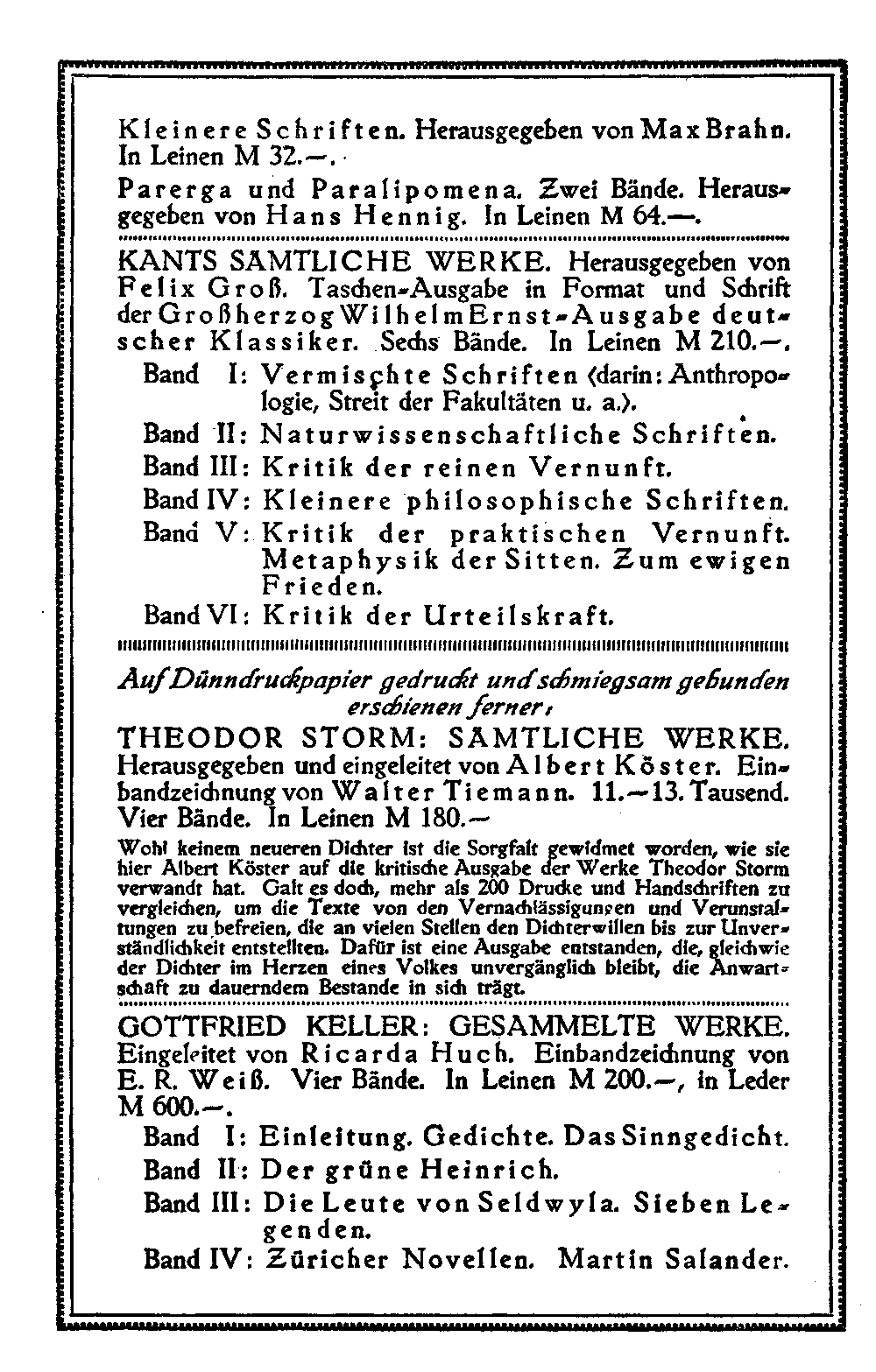 Kleinere Schriften. Herausgegeben von Max Brahn. In Leinen M 32.—.

Parerga und Paralipomena. Zwei Bände. Herausgegeben von Hans Hennig. In Leinen M 64.—.

KANTS SÄMTLICHE WERKE. Herausgegeben von Felix Groß. Taschen-Ausgabe in Format und Schrift der Großherzog Wilhelm Ernst-Ausgabe deutscher Klassiker. Sechs Bände. In Leinen M 210.—.

Band I: Vermischte Schriften (darin: Anthropologie, Streit der Fakultäten u. a.).

Band II: Naturwissenschaftliche Schriften.

Band III: Kritik der reinen Vernunft.

Band IV: Kleinere philosophische Schriften.

Band V: Kritik der praktischen Vernunft. Metaphysik der Sitten. Zum ewigen Frieden.

Band VI: Kritik der Urteilskraft.

Auf Dünndruckpapier gedruckt und schmiegsam gebunden erschienen ferner:

THEODOR STORM: SÄMTLICHE WERKE. Herausgegeben und eingeleitet von Albert Köster. Einbandzeichnung von Walter Tiemann. 11.—13. Tausend. Vier Bände. In Leinen M 180.—

Wohl keinem neueren Dichter ist die Sorgfalt gewidmet worden, wie sie hier Albert Köster auf die kritische Ausgabe der Werke Theodor Storm verwandt hat. Galt es doch, mehr als 200 Drucke und Handschriften zu vergleichen, um die Texte von den Vernachlässigungen und Verunstaltungen zu befreien, die an vielen Stellen den Dichterwillen bis zur Unverständlichkeit entstellten. Dafür ist eine Ausgabe entstanden, die, gleichwie der Dichter im Herzen eines Volkes unvergänglich bleibt, die Anwartschaft zu dauerndem Bestande in sich trägt.

GOTTFRIED KELLER: GESAMMELTE WERKE. Eingeleitet von Ricarda Huch. Einbandzeichnung von E. R. Weiß. Vier Bände. In Leinen M 200.—, in Leder M 600.—.

Band I: Einleitung. Gedichte. Das Sinngedicht.

Band II: Der grüne Heinrich.

Band III: Die Leute von Seldwyla. Sieben Legenden.

Band IV: Züricher Novellen. Martin Salander.